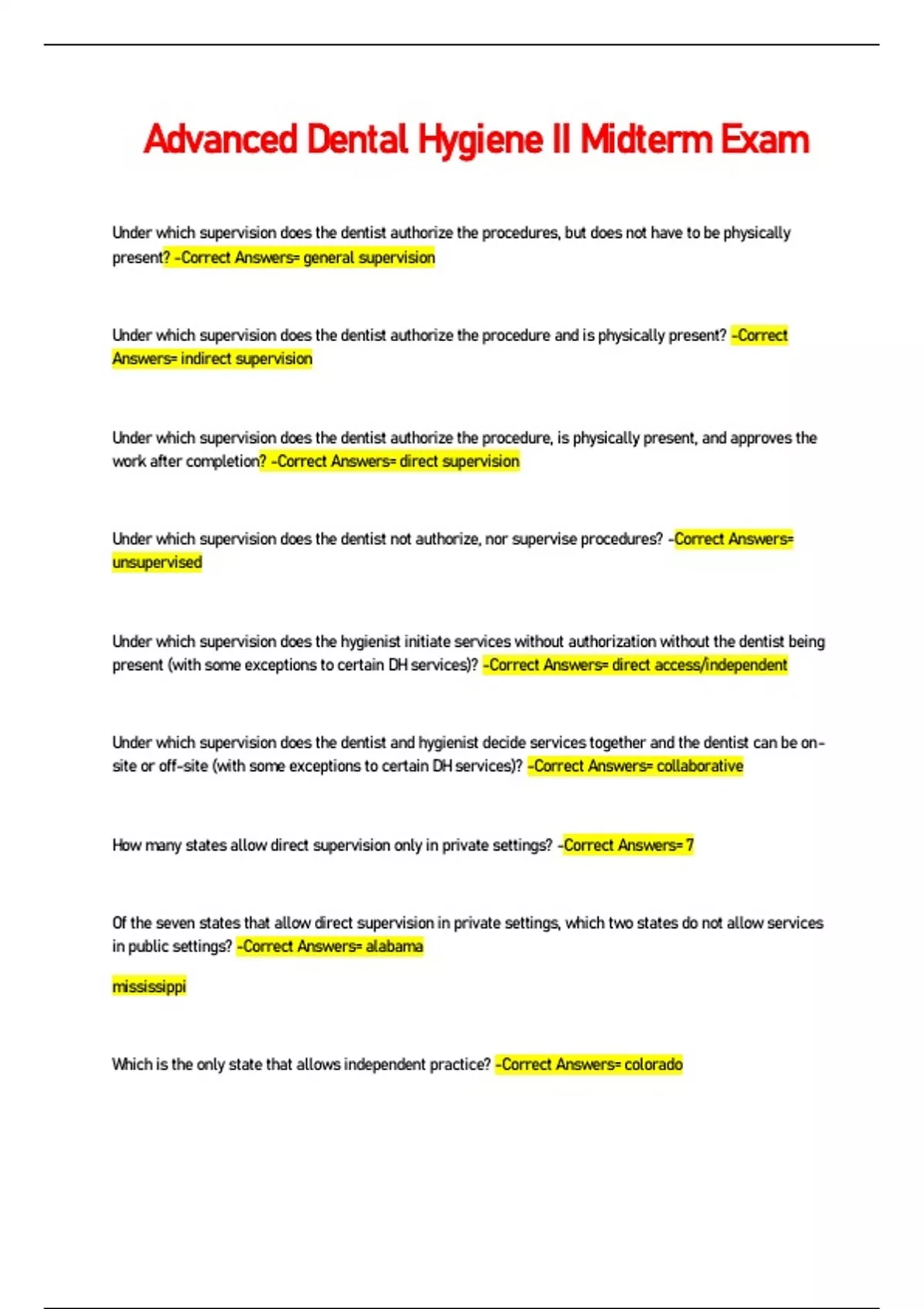 Advanced Dental Hygiene II Midterm Exam

Under which supervision does the dentist authorize the procedures, but does not have to be physically present? -Correct Answers= general supervision

Under which supervision does the dentist authorize the procedure and is physically present? -Correct Answers= indirect supervision

Under which supervision does the dentist authorize the procedure, is physically present, and approves the work after completion? -Correct Answers= direct supervision

Under which supervision does the dentist not authorize, nor supervise procedures? -Correct Answers= unsupervised

Under which supervision does the hygienist initiate services without authorization without the dentist being present (with some exceptions to certain DH services)? -Correct Answers= direct access/independent

Under which supervision does the dentist and hygienist decide services together and the dentist can be on-site or off-site (with some exceptions to certain DH services)? -Correct Answers= collaborative

How many states allow direct supervision only in private settings? -Correct Answers= 7

Of the seven states that allow direct supervision in private settings, which two states do not allow services in public settings? -Correct Answers= alabama

mississippi

Which is the only state that allows independent practice? -Correct Answers= colorado